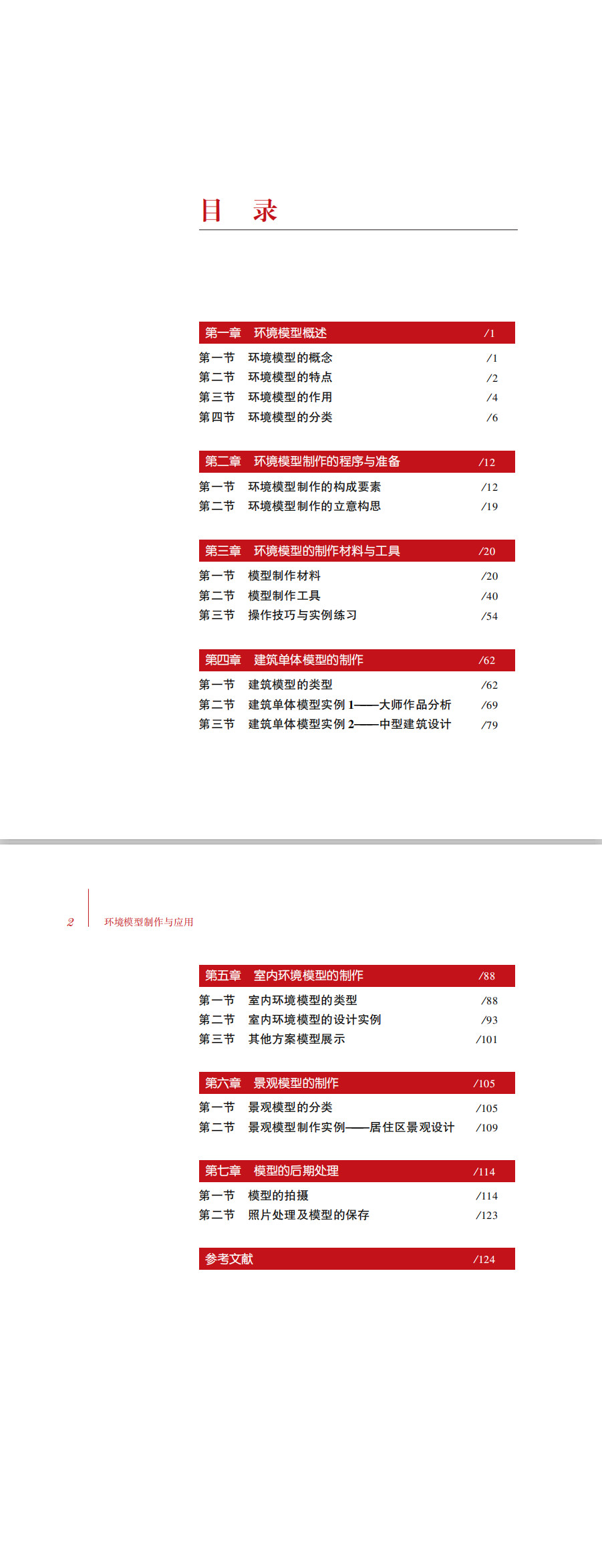 目　录

第一章　环境模型概述 /1

第一节　环境模型的概念 /1
第二节　环境模型的特点 /2
第三节　环境模型的作用 /4
第四节　环境模型的分类 /6

第二章　环境模型制作的程序与准备 /12

第一节　环境模型制作的构成要素 /12
第二节　环境模型制作的立意构思 /19

第三章　环境模型的制作材料与工具 /20

第一节　模型制作材料 /20
第二节　模型制作工具 /40
第三节　操作技巧与实例练习 /54

第四章　建筑单体模型的制作 /62

第一节　建筑模型的类型 /62
第二节　建筑单体模型实例 1——大师作品分析 /69
第三节　建筑单体模型实例 2——中型建筑设计 /79

2　环境模型制作与应用

第五章　室内环境模型的制作 /88

第一节　室内环境模型的类型 /88
第二节　室内环境模型的设计实例 /93
第三节　其他方案模型展示 /101

第六章　景观模型的制作 /105

第一节　景观模型的分类 /105
第二节　景观模型制作实例——居住区景观设计 /109

第七章　模型的后期处理 /114

第一节　模型的拍摄 /114
第二节　照片处理及模型的保存 /123

参考文献 /124